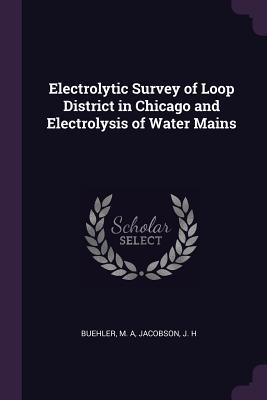 Electrolytic Survey of Loop District in Chicago and Electrolysis of Water Mains

Scholar
SELECT

BUEHLER, M. A, JACOBSON, J. H